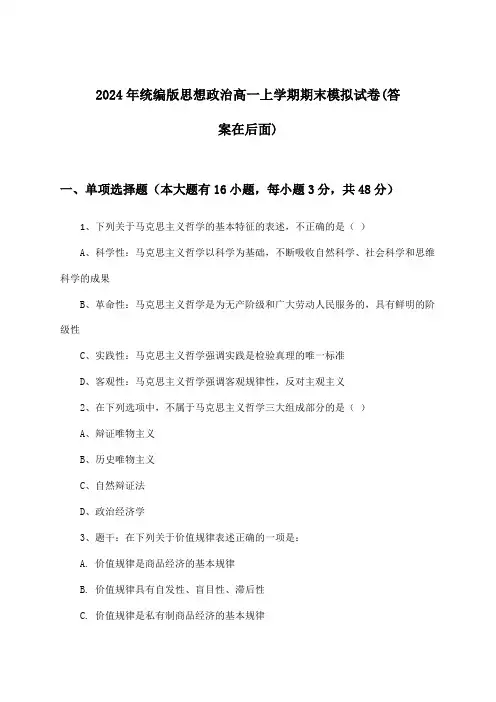 2024年统编版思想政治高一上学期期末模拟试卷(答案在后面)

一、单项选择题（本大题有16小题，每小题3分，共48分）

1、下列关于马克思主义哲学的基本特征的表述，不正确的是（ ）

A、科学性：马克思主义哲学以科学为基础，不断吸收自然科学、社会科学和思维科学的成果

B、革命性：马克思主义哲学是为无产阶级和广大劳动人民服务的，具有鲜明的阶级性

C、实践性：马克思主义哲学强调实践是检验真理的唯一标准

D、客观性：马克思主义哲学强调客观规律性，反对主观主义

2、在下列选项中，不属于马克思主义哲学三大组成部分的是（ ）

A、辩证唯物主义

B、历史唯物主义

C、自然辩证法

D、政治经济学

3、题干：在下列关于价值规律表述正确的一项是：

A. 价值规律是商品经济的基本规律

B. 价值规律具有自发性、盲目性、滞后性

C. 价值规律是私有制商品经济的基本规律